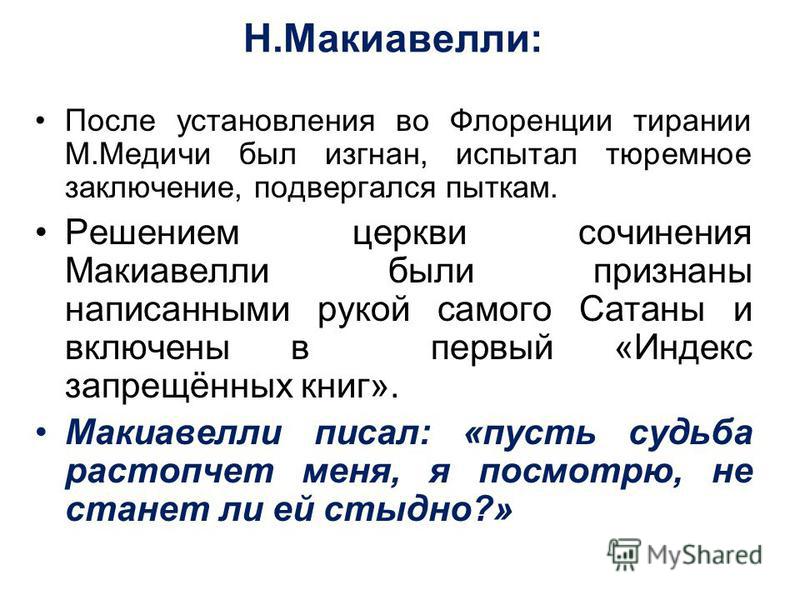 Н.Макиавелли:

• После установления во Флоренции тирании М.Медичи был изгнан, испытал тюремное заключение, подвергался пыткам.

• Решением церкви сочинения Макиавелли были признаны написанными рукой самого Сатаны и включены в первый «Индекс запрещённых книг».

• Макиавелли писал: «пусть судьба растопчет меня, я посмотрю, не станет ли ей стыдно?»

MyShared